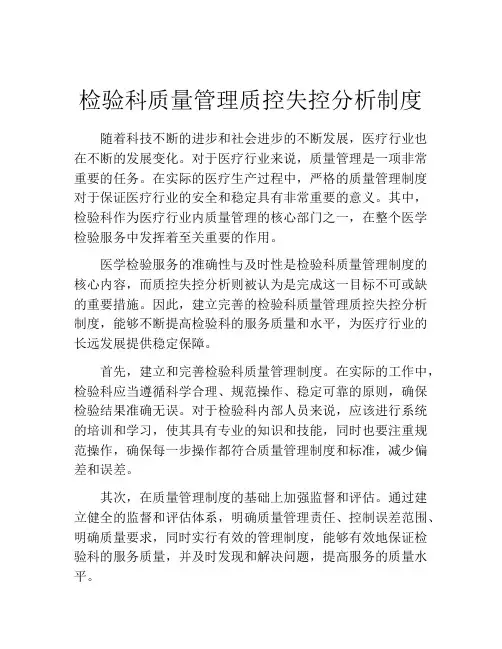 检验科质量管理质控失控分析制度

随着科技不断的进步和社会进步的不断发展，医疗行业也在不断的发展变化。对于医疗行业来说，质量管理是一项非常重要的任务。在实际的医疗生产过程中，严格的质量管理制度对于保证医疗行业的安全和稳定具有非常重要的意义。其中，检验科作为医疗行业内质量管理的核心部门之一，在整个医学检验服务中发挥着至关重要的作用。

医学检验服务的准确性与及时性是检验科质量管理制度的核心内容，而质控失控分析则被认为是完成这一目标不可或缺的重要措施。因此，建立完善的检验科质量管理质控失控分析制度，能够不断提高检验科的服务质量和水平，为医疗行业的长远发展提供稳定保障。

首先，建立和完善检验科质量管理制度。在实际的工作中，检验科应当遵循科学合理、规范操作、稳定可靠的原则，确保检验结果准确无误。对于检验科内部人员来说，应该进行系统的培训和学习，使其具有专业的知识和技能，同时也要注重规范操作，确保每一步操作都符合质量管理制度和标准，减少偏差和误差。

其次，在质量管理制度的基础上加强监督和评估。通过建立健全的监督和评估体系，明确质量管理责任、控制误差范围、明确质量要求，同时实行有效的管理制度，能够有效地保证检验科的服务质量，并及时发现和解决问题，提高服务的质量水平。